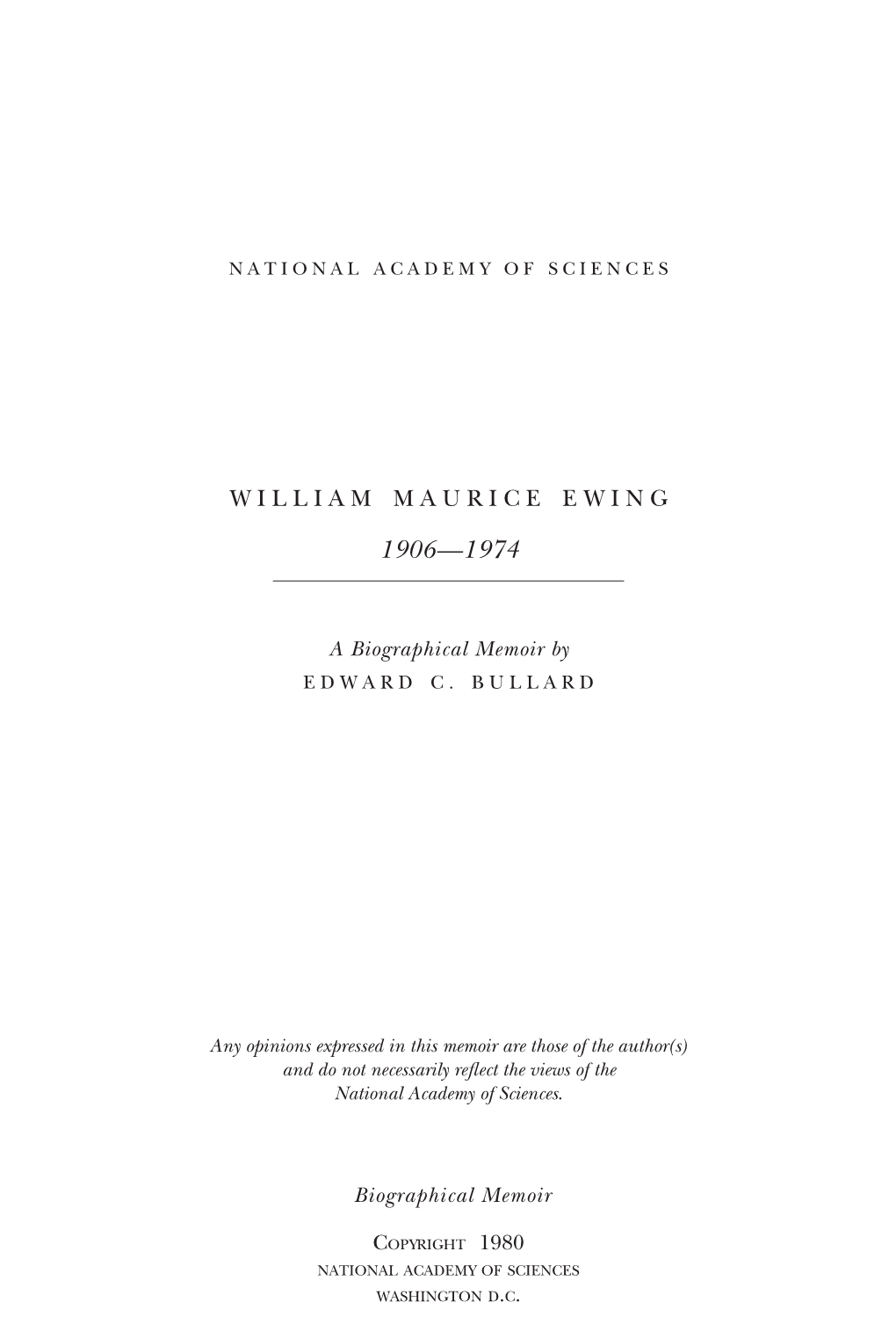 NATIONAL ACADEMY OF SCIENCES

WILLIAM MAURICE EWING

1906—1974

A Biographical Memoir by
EDWARD C. BULLARD

Any opinions expressed in this memoir are those of the author(s) and do not necessarily reflect the views of the National Academy of Sciences.

Biographical Memoir

COPYRIGHT 1980
NATIONAL ACADEMY OF SCIENCES
WASHINGTON D.C.